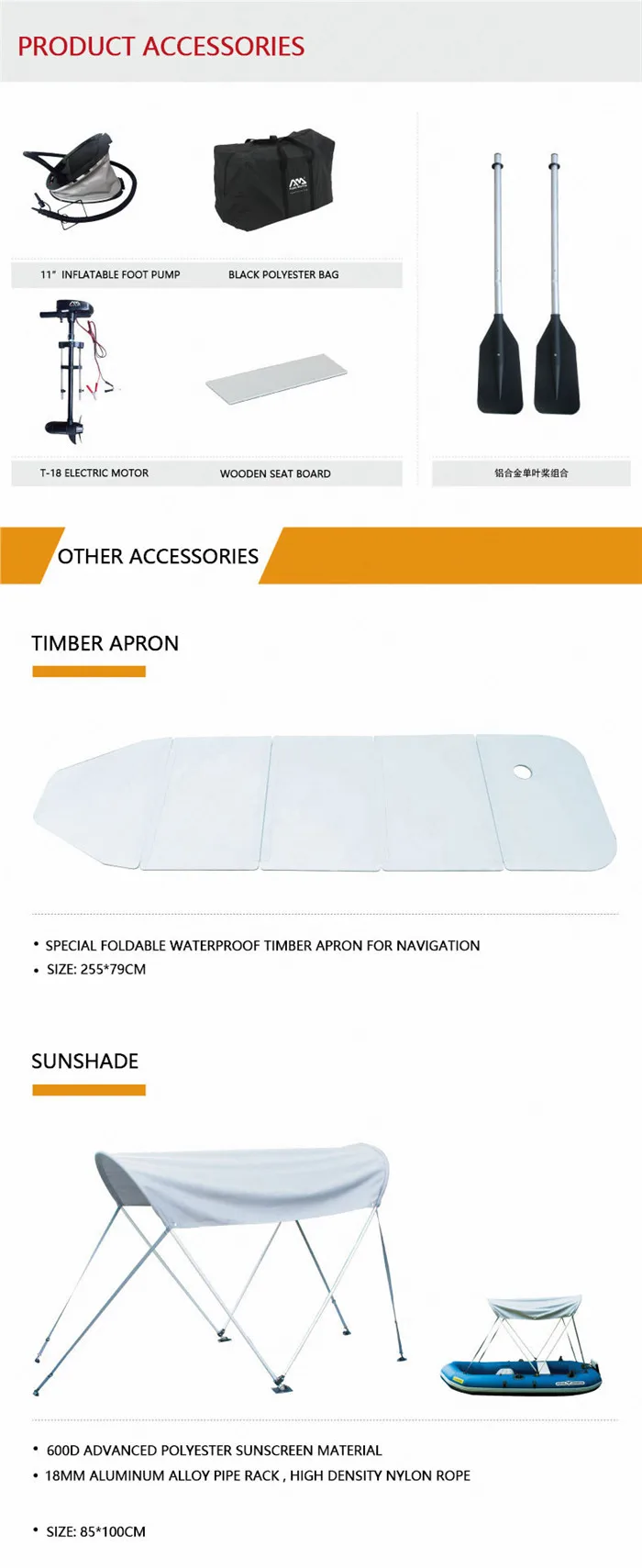 PRODUCT ACCESSORIES

11" INFLATABLE FOOT PUMP

BLACK POLYESTER BAG

T-18 ELECTRIC MOTOR

WOODEN SEAT BOARD

铝合金单叶桨组合

OTHER ACCESSORIES

TIMBER APRON

• SPECIAL FOLDABLE WATERPROOF TIMBER APRON FOR NAVIGATION
• SIZE: 255*79CM

SUNSHADE

• 600D ADVANCED POLYESTER SUNSCREEN MATERIAL
• 18MM ALUMINUM ALLOY PIPE RACK , HIGH DENSITY NYLON ROPE

• SIZE: 85*100CM